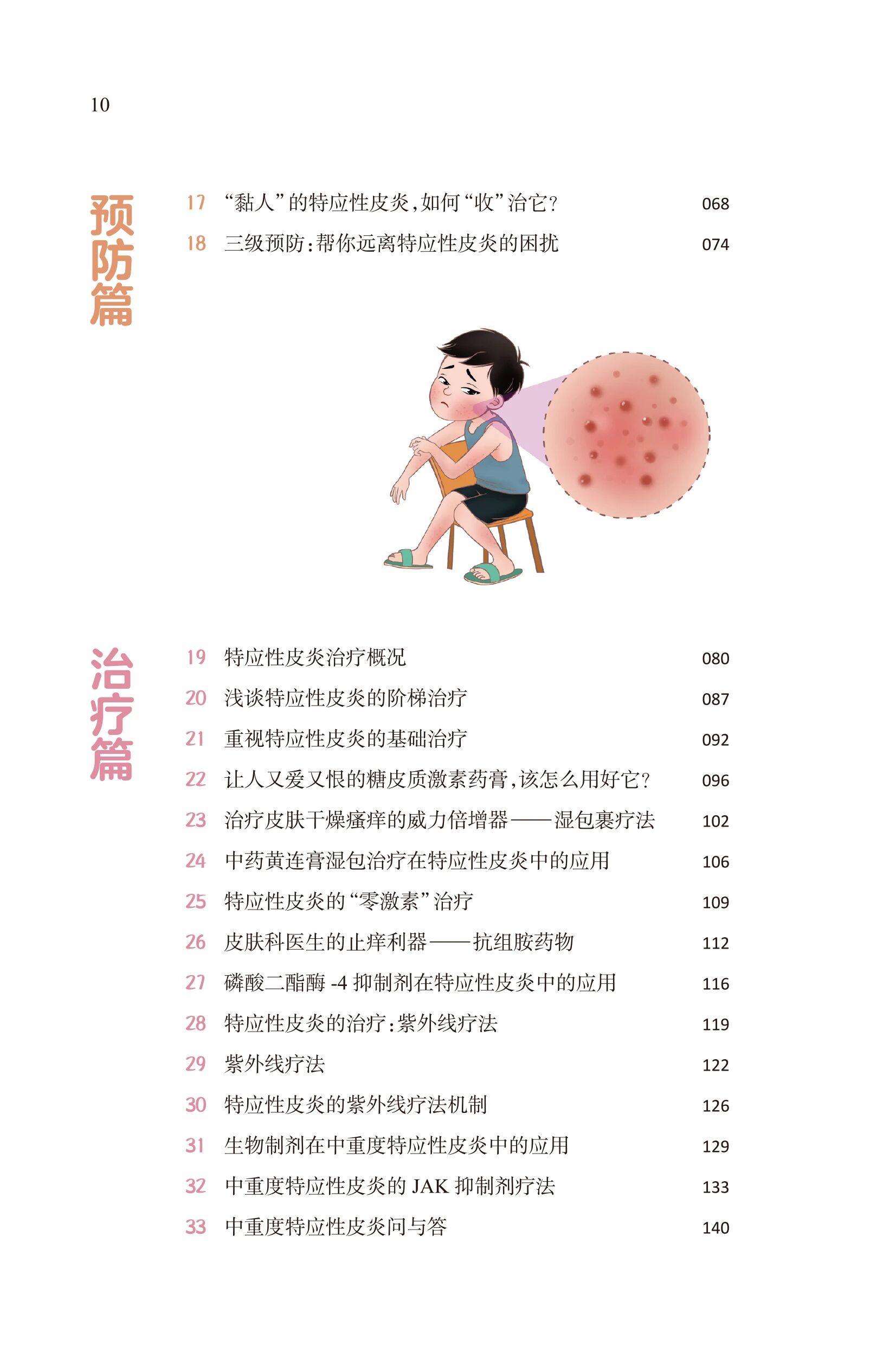 10

预防篇

17 “黏人”的特应性皮炎，如何“收”治它？ 068

18 三级预防：帮你远离特应性皮炎的困扰 074

治疗篇

19 特应性皮炎治疗概况 080

20 浅谈特应性皮炎的阶梯治疗 087

21 重视特应性皮炎的基础治疗 092

22 让人又爱又恨的糖皮质激素药膏，该怎么用好它？ 096

23 治疗皮肤干燥瘙痒的威力倍增器——湿包裹疗法 102

24 中药黄连膏湿包治疗在特应性皮炎中的应用 106

25 特应性皮炎的“零激素”治疗 109

26 皮肤科医生的止痒利器——抗组胺药物 112

27 磷酸二酯酶 -4 抑制剂在特应性皮炎中的应用 116

28 特应性皮炎的治疗：紫外线疗法 119

29 紫外线疗法 122

30 特应性皮炎的紫外线疗法机制 126

31 生物制剂在中重度特应性皮炎中的应用 129

32 中重度特应性皮炎的 JAK 抑制剂疗法 133

33 中重度特应性皮炎问与答 140